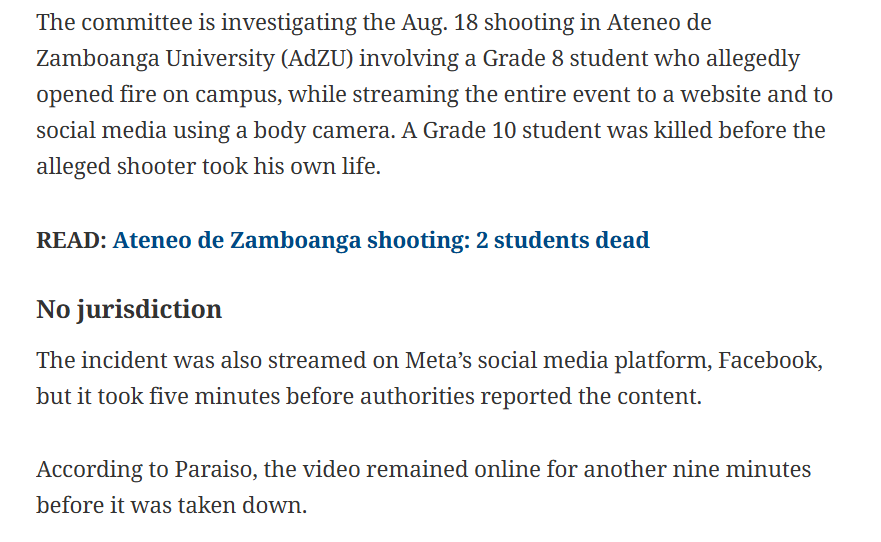 The committee is investigating the Aug. 18 shooting in Ateneo de Zamboanga University (AdZU) involving a Grade 8 student who allegedly opened fire on campus, while streaming the entire event to a website and to social media using a body camera. A Grade 10 student was killed before the alleged shooter took his own life.

READ: Ateneo de Zamboanga shooting: 2 students dead

No jurisdiction

The incident was also streamed on Meta's social media platform, Facebook, but it took five minutes before authorities reported the content.

According to Paraiso, the video remained online for another nine minutes before it was taken down.